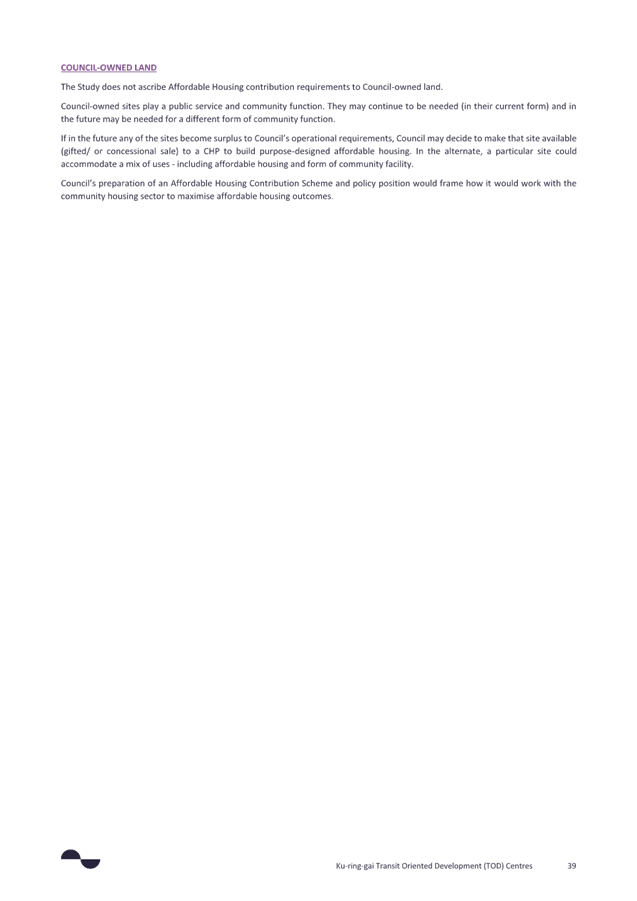 COUNCIL-OWNED LAND

The Study does not ascribe Affordable Housing contribution requirements to Council-owned land.

Council-owned sites play a public service and community function. They may continue to be needed (in their current form) and in the future may be needed for a different form of community function.

If in the future any of the sites become surplus to Council's operational requirements, Council may decide to make that site available (gifted/ or concessional sale) to a CHP to build purpose-designed affordable housing. In the alternate, a particular site could accommodate a mix of uses - including affordable housing and form of community facility.

Council's preparation of an Affordable Housing Contribution Scheme and policy position would frame how it would work with the community housing sector to maximise affordable housing outcomes.

Ku-ring-gai Transit Oriented Development (TOD) Centres 39